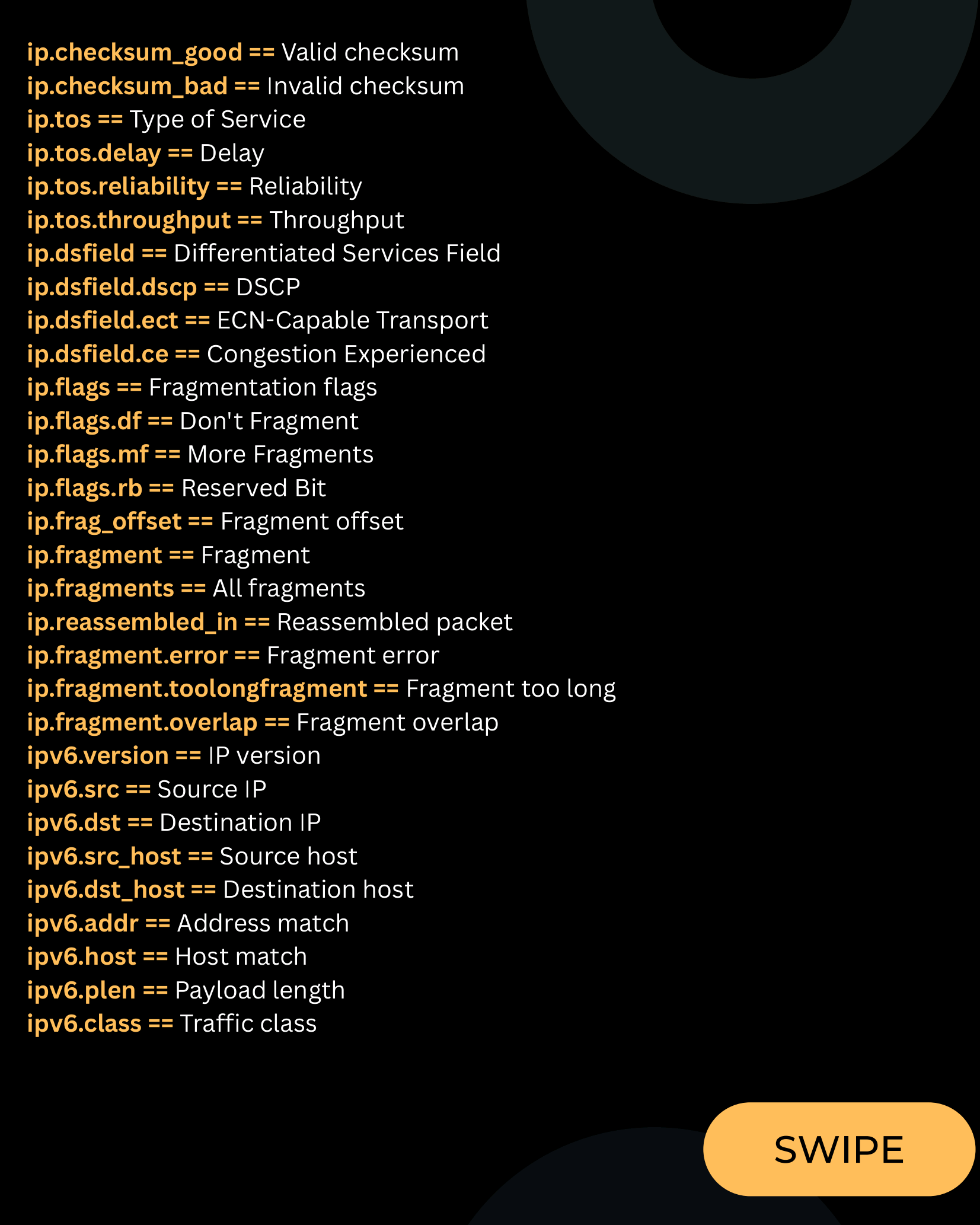 ip.checksum_good == Valid checksum
ip.checksum_bad == Invalid checksum
ip.tos == Type of Service
ip.tos.delay == Delay
ip.tos.reliability == Reliability
ip.tos.throughput == Throughput
ip.dsfield == Differentiated Services Field
ip.dsfield.dscp == DSCP
ip.dsfield.ect == ECN-Capable Transport
ip.dsfield.ce == Congestion Experienced
ip.flags == Fragmentation flags
ip.flags.df == Don't Fragment
ip.flags.mf == More Fragments
ip.flags.rb == Reserved Bit
ip.frag_offset == Fragment offset
ip.fragment == Fragment
ip.fragments == All fragments
ip.reassembled_in == Reassembled packet
ip.fragment.error == Fragment error
ip.fragment.toolongfragment == Fragment too long
ip.fragment.overlap == Fragment overlap
ipv6.version == IP version
ipv6.src == Source IP
ipv6.dst == Destination IP
ipv6.src_host == Source host
ipv6.dst_host == Destination host
ipv6.addr == Address match
ipv6.host == Host match
ipv6.plen == Payload length
ipv6.class == Traffic class

SWIPE